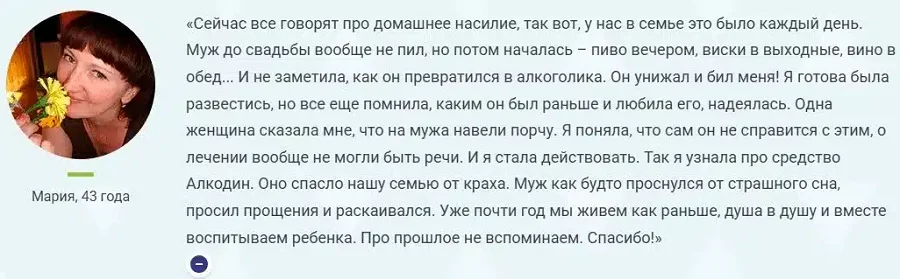 Мария, 43 года

«Сейчас все говорят про домашнее насилие, так вот, у нас в семье это было каждый день. Муж до свадьбы вообще не пил, но потом началась – пиво вечером, виски в выходные, вино в обед... И не заметила, как он превратился в алкоголика. Он унижал и бил меня! Я готова была развестись, но все еще помнила, каким он был раньше и любила его, надеялась. Одна женщина сказала мне, что на мужа навели порчу. Я поняла, что сам он не справится с этим, о лечении вообще не могли быть речи. И я стала действовать. Так я узнала про средство Алкодин. Оно спасло нашу семью от краха. Муж как будто проснулся от страшного сна, просил прощения и раскаивался. Уже почти год мы живем как раньше, душа в душу и вместе воспитываем ребенка. Про прошлое не вспоминаем. Спасибо!»